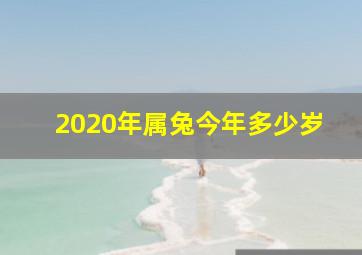 2020年属兔今年多少岁